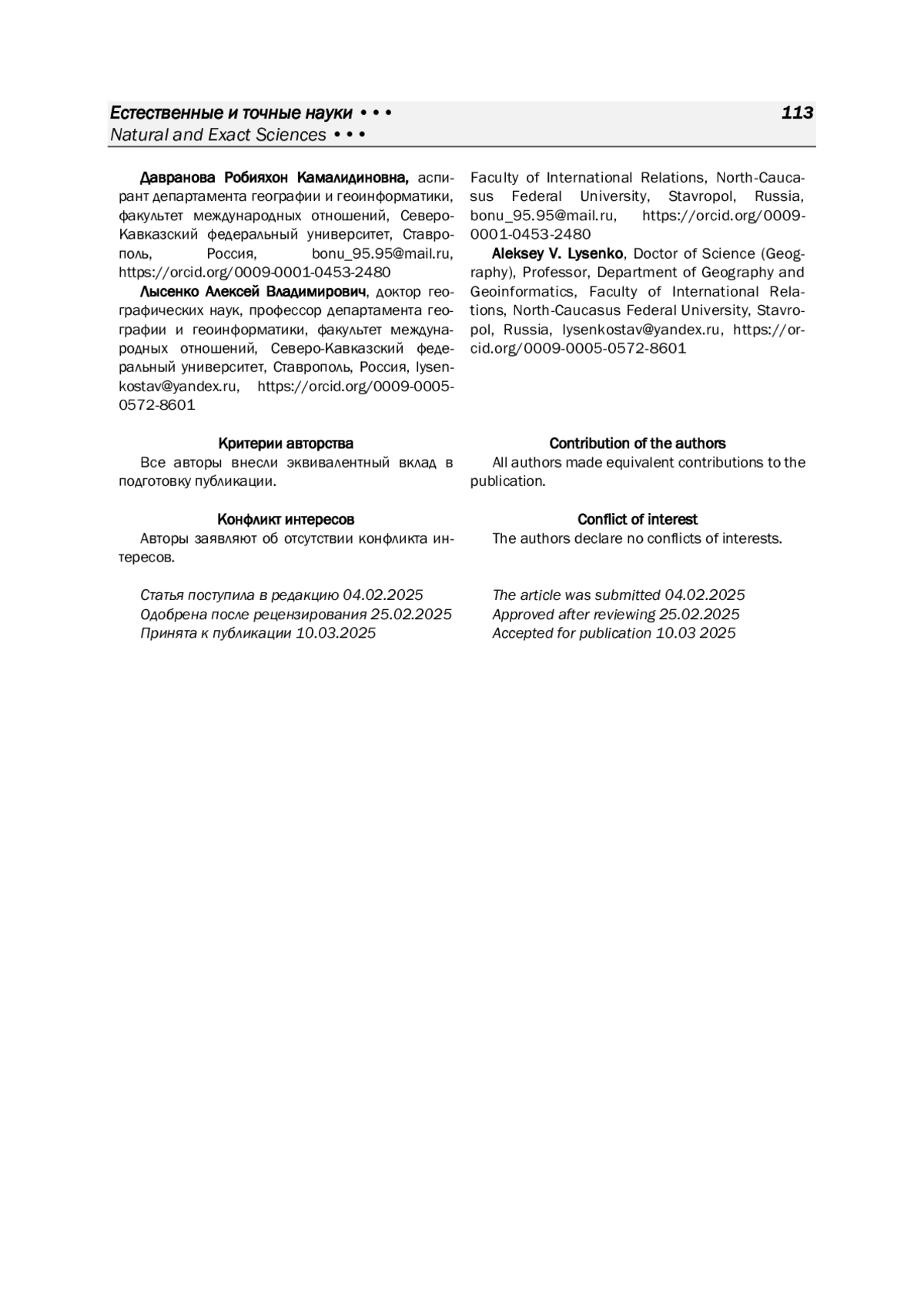 Естественные и точные науки • • •
Natural and Exact Sciences • • •

113

Давранова Робияхон Камалидиновна, аспирант департамента географии и геоинформатики, факультет международных отношений, Северо-Кавказский федеральный университет, Ставрополь, Россия, bonu_95.95@mail.ru, https://orcid.org/0009-0001-0453-2480

Лысенко Алексей Владимирович, доктор географических наук, профессор департамента географии и геоинформатики, факультет международных отношений, Северо-Кавказский федеральный университет, Ставрополь, Россия, lysenkostav@yandex.ru, https://orcid.org/0009-0005-0572-8601

Критерии авторства
Все авторы внесли эквивалентный вклад в подготовку публикации.

Конфликт интересов
Авторы заявляют об отсутствии конфликта интересов.

Статья поступила в редакцию 04.02.2025
Одобрена после рецензирования 25.02.2025
Принята к публикации 10.03.2025

Faculty of International Relations, North-Caucasus Federal University, Stavropol, Russia, bonu_95.95@mail.ru, https://orcid.org/0009-0001-0453-2480

Aleksey V. Lysenko, Doctor of Science (Geography), Professor, Department of Geography and Geoinformatics, Faculty of International Relations, North-Caucasus Federal University, Stavropol, Russia, lysenkostav@yandex.ru, https://orcid.org/0009-0005-0572-8601

Contribution of the authors
All authors made equivalent contributions to the publication.

Conflict of interest
The authors declare no conflicts of interests.

The article was submitted 04.02.2025
Approved after reviewing 25.02.2025
Accepted for publication 10.03 2025